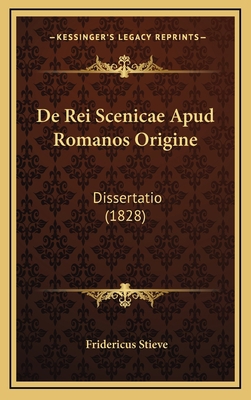 —KESSINGER'S LEGACY REPRINTS—

De Rei Scenicae Apud Romanos Origine

Dissertatio
(1828)

Fridericus Stieve